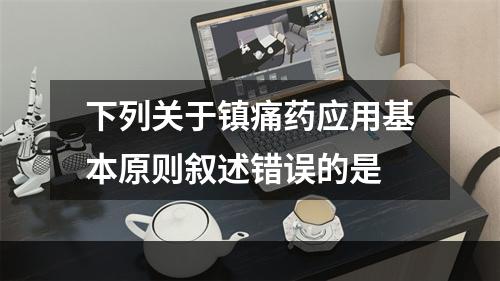 下列关于镇痛药应用基本原则叙述错误的是